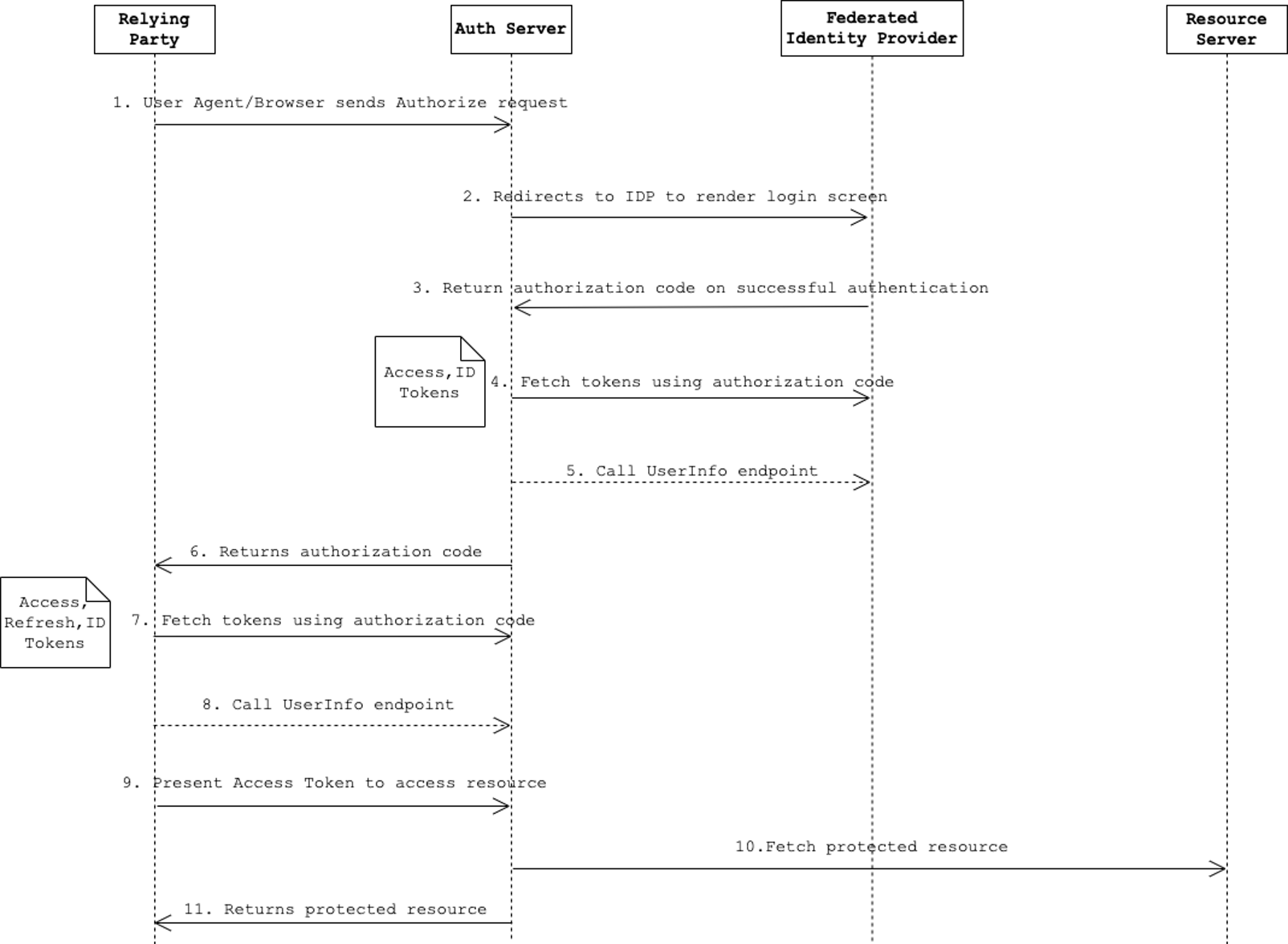 Relying Party

Auth Server

Federated Identity Provider

Resource Server

1. User Agent/Browser sends Authorize request

2. Redirects to IDP to render login screen

3. Return authorization code on successful authentication

Access,ID Tokens

4. Fetch tokens using authorization code

5. Call UserInfo endpoint

6. Returns authorization code

Access, Refresh,ID Tokens

7. Fetch tokens using authorization code

8. Call UserInfo endpoint

9. Present Access Token to access resource

10.Fetch protected resource

11. Returns protected resource